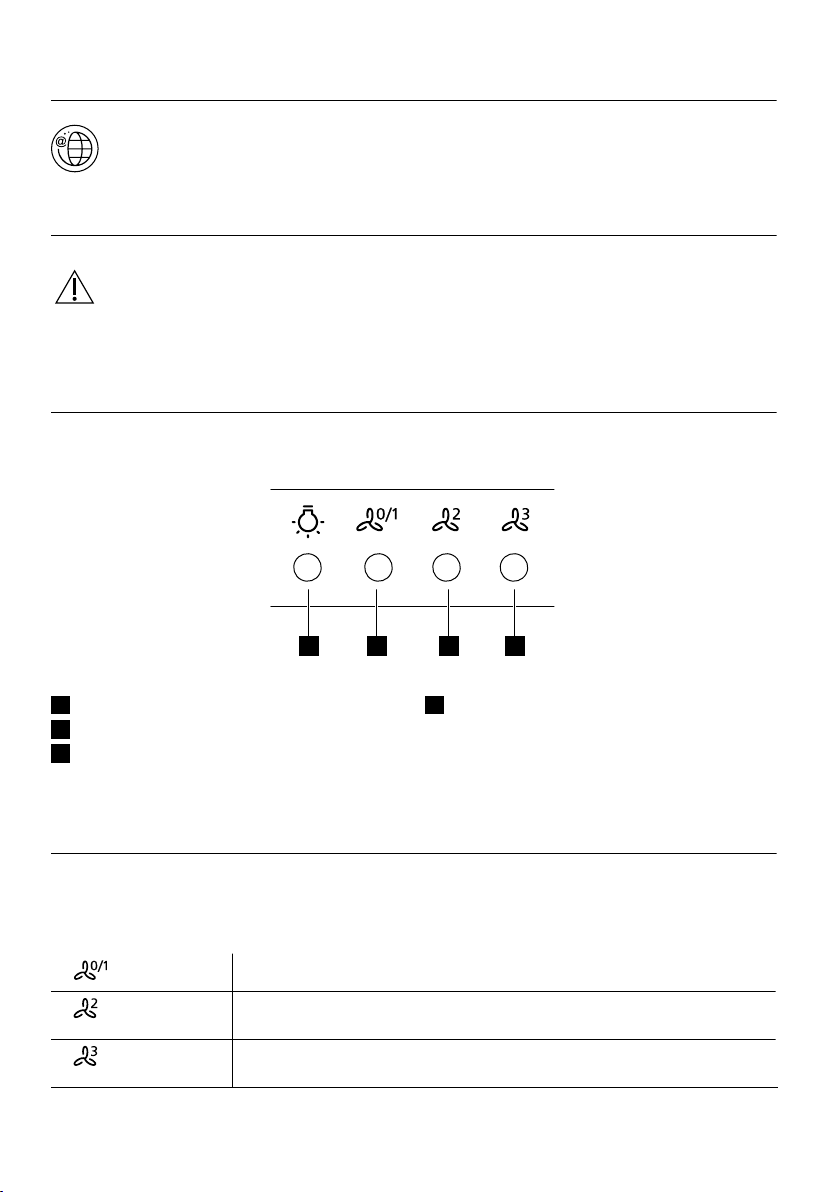 0/1

2

3

0/1

2

3